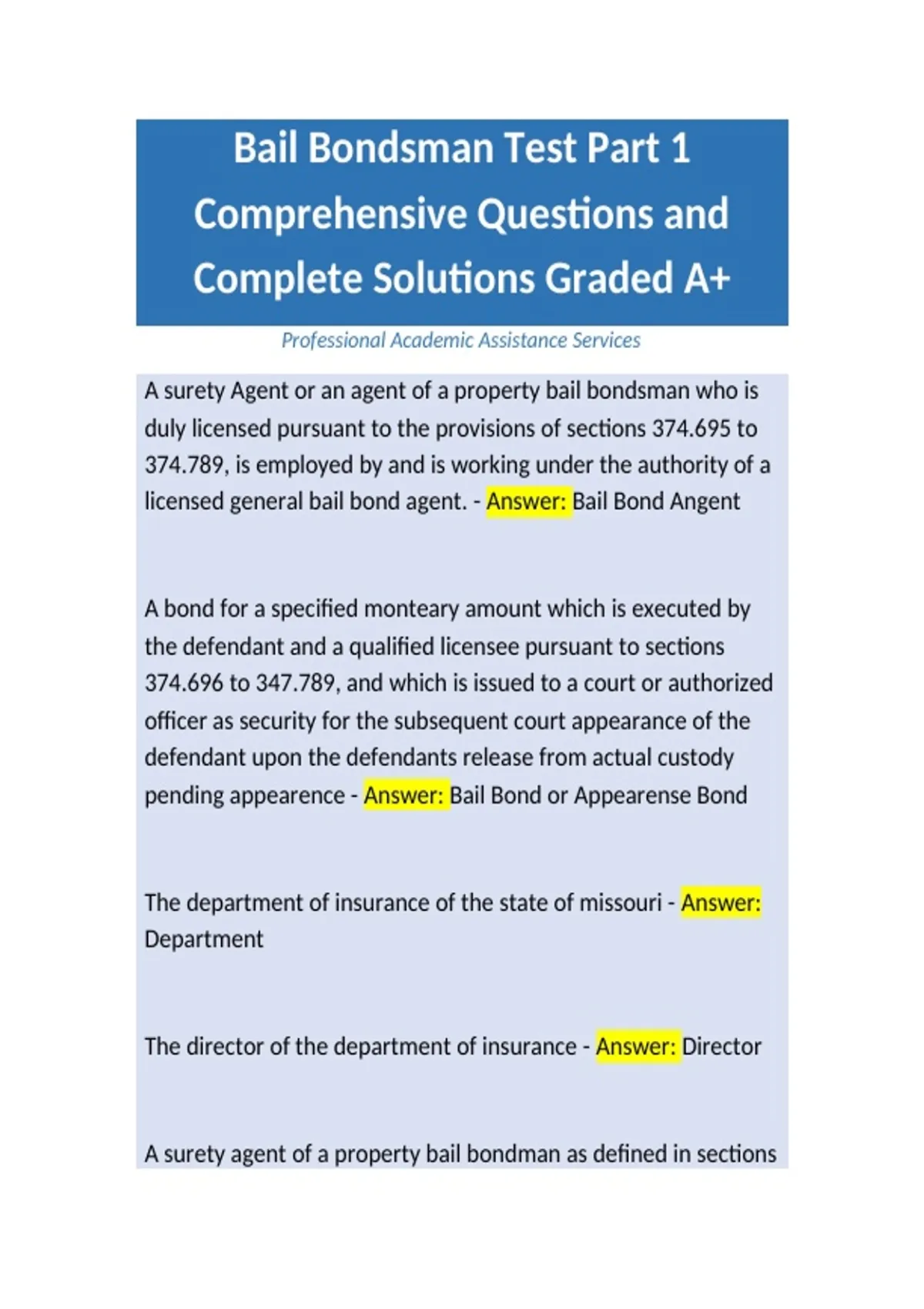 Bail Bondsman Test Part 1 Comprehensive Questions and Complete Solutions Graded A+

Professional Academic Assistance Services

A surety Agent or an agent of a property bail bondsman who is duly licensed pursuant to the provisions of sections 374.695 to 374.789, is employed by and is working under the authority of a licensed general bail bond agent. - Answer: Bail Bond Angent

A bond for a specified monteary amount which is executed by the defendant and a qualified licensee pursuant to sections 374.696 to 347.789, and which is issued to a court or authorized officer as security for the subsequent court appearance of the defendant upon the defendants release from actual custody pending appearence - Answer: Bail Bond or Appearense Bond

The department of insurance of the state of missouri - Answer: Department

The director of the department of insurance - Answer: Director

A surety agent of a property bail bondman as defined in sections